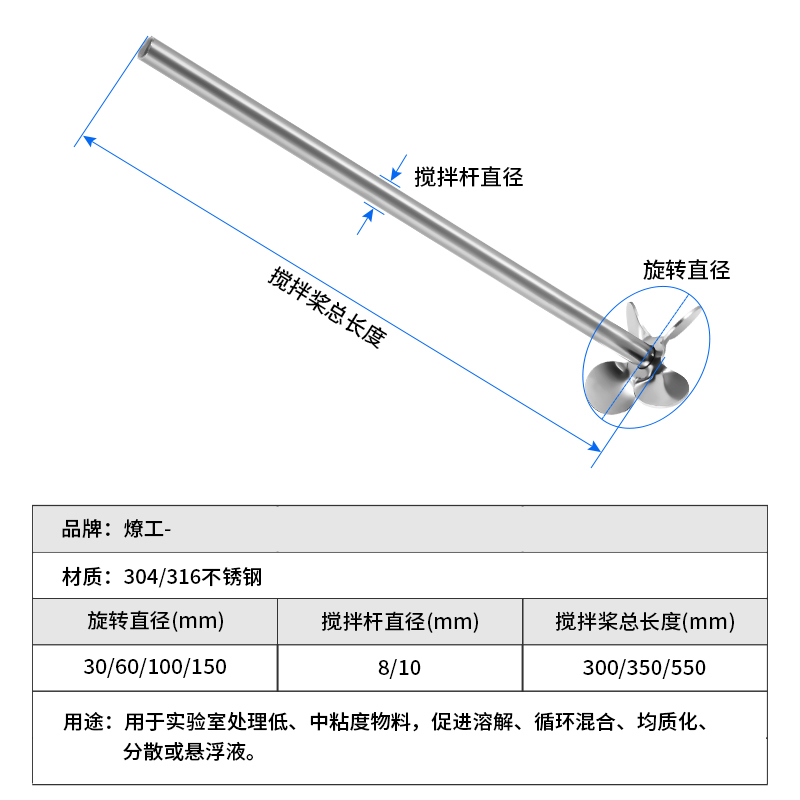 搅拌杆直径

旋转直径

搅拌桨总长度

品牌：燎工-

材质：304/316不锈钢

| 旋转直径(mm) | 搅拌杆直径(mm) | 搅拌桨总长度(mm) |
|---|---|---|
| 30/60/100/150 | 8/10 | 300/350/550 |

用途：用于实验室处理低、中粘度物料，促进溶解、循环混合、均质化、分散或悬浮液。